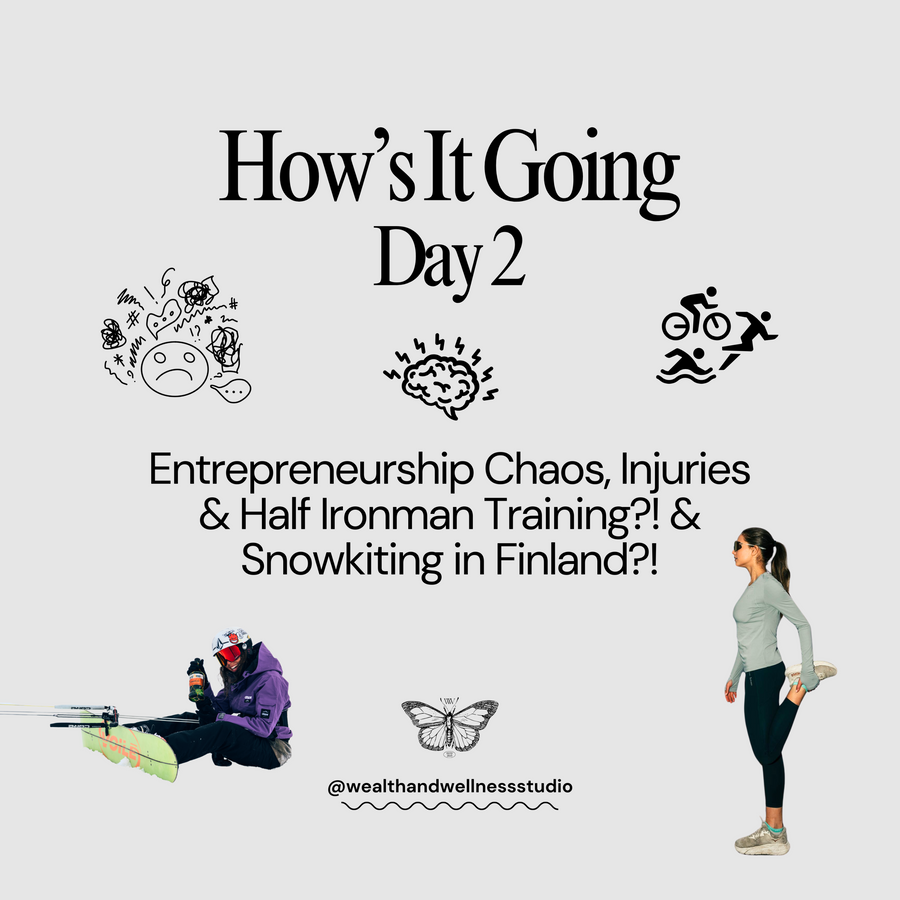 How's It Going
Day 2

Entrepreneurship Chaos, Injuries & Half Ironman Training?! & Snowkiting in Finland?!

@wealthandwellnessstudio